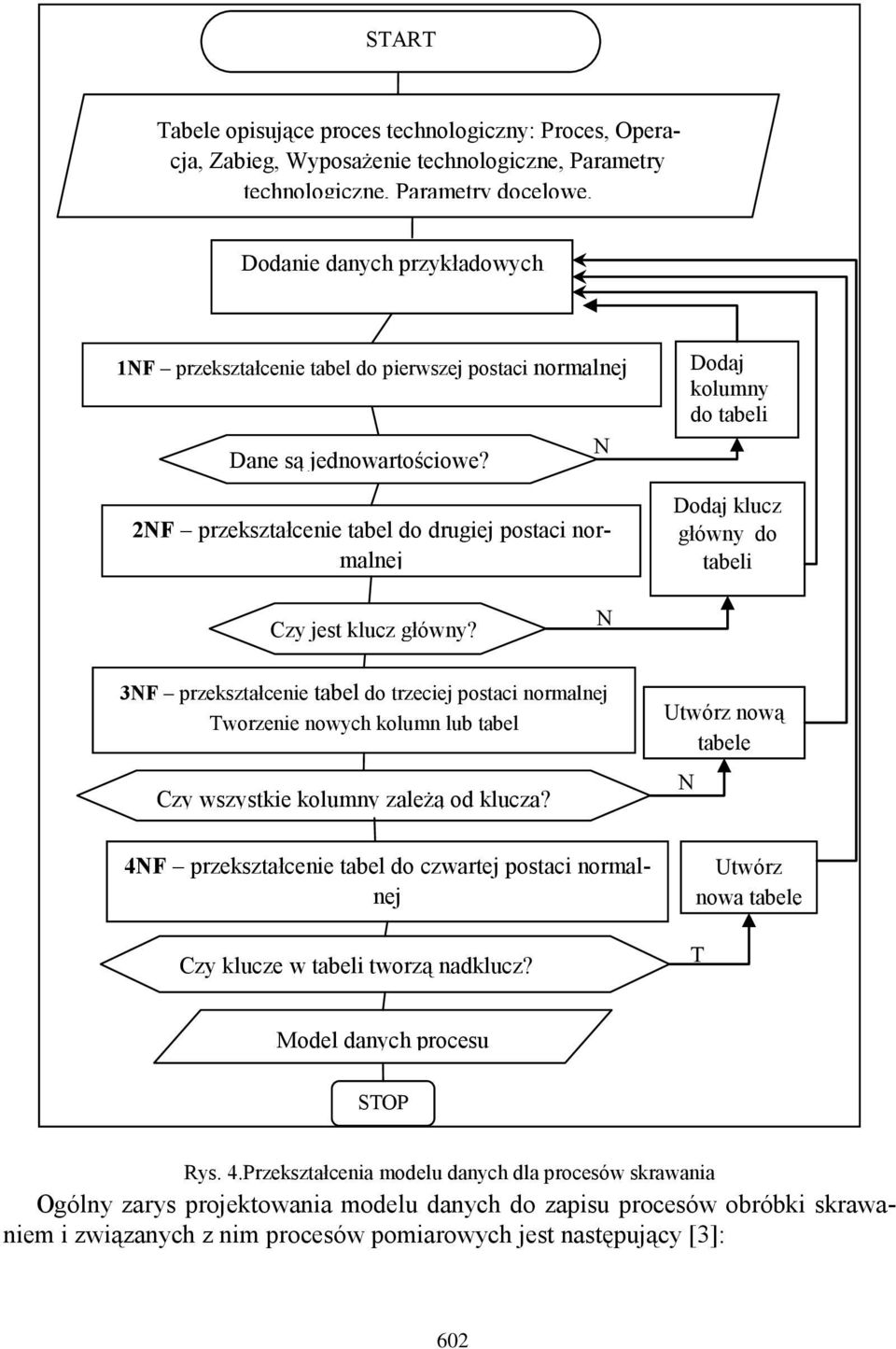 START

Tabele opisujące proces technologiczny: Proces, Operacja, Zabieg, Wyposażenie technologiczne, Parametry technologiczne, Parametry docelowe.

Dodanie danych przykładowych

1NF – przekształcenie tabel do pierwszej postaci normalnej

Dodaj kolumny do tabeli

Dane są jednowartościowe?

N

2NF – przekształcenie tabel do drugiej postaci normalnej

Dodaj klucz główny do tabeli

Czy jest klucz główny?

N

3NF – przekształcenie tabel do trzeciej postaci normalnej Tworzenie nowych kolumn lub tabel

Utwórz nową tabele

Czy wszystkie kolumny zależą od klucza?

N

4NF – przekształcenie tabel do czwartej postaci normalnej

Utwórz nowa tabele

Czy klucze w tabeli tworzą nadklucz?

T

Model danych procesu

STOP

Rys. 4.Przekształcenia modelu danych dla procesów skrawania

Ogólny zarys projektowania modelu danych do zapisu procesów obróbki skrawaniem i związanych z nim procesów pomiarowych jest następujący [3]:

602